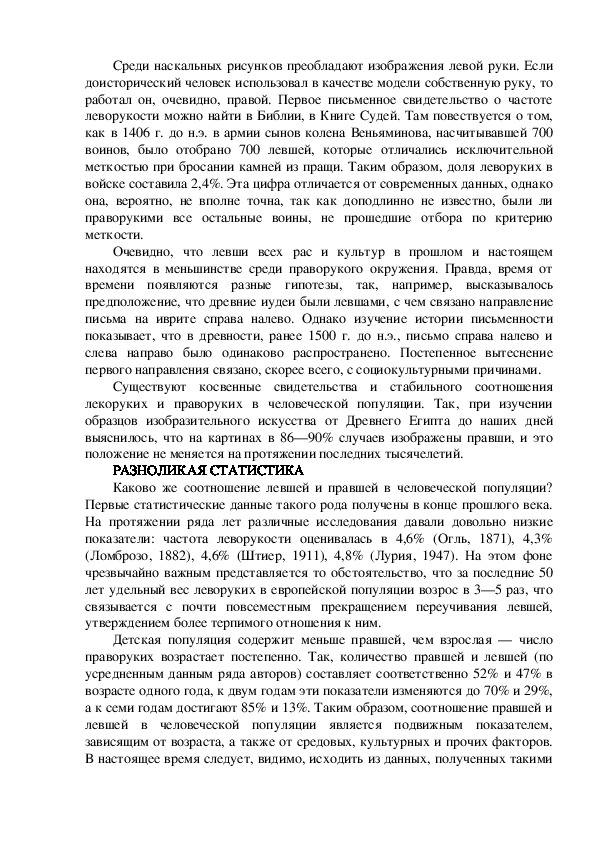 Среди наскальных рисунков преобладают изображения левой руки. Если доисторический человек использовал в качестве модели собственную руку, то работал он, очевидно, правой. Первое письменное свидетельство о частоте леворукости можно найти в Библии, в Книге Судей. Там повествуется о том, как в 1406 г. до н.э. в армии сынов колена Веньяминова, насчитывавшей 700 воинов, было отобрано 700 левшей, которые отличались исключительной меткостью при бросании камней из пращи. Таким образом, доля леворуких в войске составила 2,4%. Эта цифра отличается от современных данных, однако она, вероятно, не вполне точна, так как доподлинно не известно, были ли праворукими все остальные воины, не прошедшие отбора по критерию меткости.

Очевидно, что левши всех рас и культур в прошлом и настоящем находятся в меньшинстве среди праворукого окружения. Правда, время от времени появляются разные гипотезы, так, например, высказывалось предположение, что древние иудеи были левшами, с чем связано направление письма на иврите справа налево. Однако изучение истории письменности показывает, что в древности, ранее 1500 г. до н.э., письмо справа налево и слева направо было одинаково распространено. Постепенное вытеснение первого направления связано, скорее всего, с социокультурными причинами.

Существуют косвенные свидетельства и стабильного соотношения лекоруких и праворуких в человеческой популяции. Так, при изучении образцов изобразительного искусства от Древнего Египта до наших дней выяснилось, что на картинах в 86—90% случаев изображены правши, и это положение не меняется на протяжении последних тысячелетий.

РАЗНОЛИКАЯ СТАТИСТИКА

Каково же соотношение левшей и правшей в человеческой популяции? Первые статистические данные такого рода получены в конце прошлого века. На протяжении ряда лет различные исследования давали довольно низкие показатели: частота леворукости оценивалась в 4,6% (Огль, 1871), 4,3% (Ломброзо, 1882), 4,6% (Штиер, 1911), 4,8% (Лурия, 1947). На этом фоне чрезвычайно важным представляется то обстоятельство, что за последние 50 лет удельный вес леворуких в европейской популяции возрос в 3—5 раз, что связывается с почти повсеместным прекращением переучивания левшей, утверждением более терпимого отношения к ним.

Детская популяция содержит меньше правшей, чем взрослая — число праворуких возрастает постепенно. Так, количество правшей и левшей (по усредненным данным ряда авторов) составляет соответственно 52% и 47% в возрасте одного года, к двум годам эти показатели изменяются до 70% и 29%, а к семи годам достигают 85% и 13%. Таким образом, соотношение правшей и левшей в человеческой популяции является подвижным показателем, зависящим от возраста, а также от средовых, культурных и прочих факторов. В настоящее время следует, видимо, исходить из данных, полученных такими